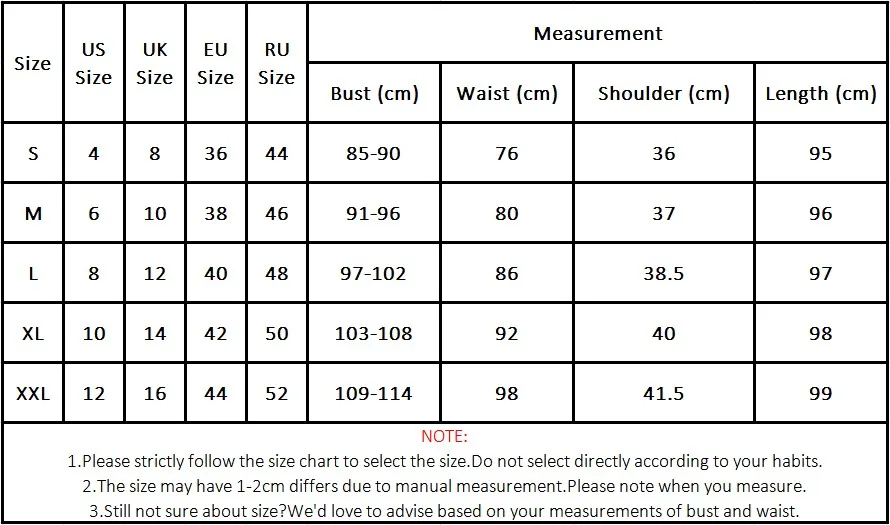 | Size | US Size | UK Size | EU Size | RU Size | Measurement | | | |
|---|---|---|---|---|---|---|---|---|
| | | | | | Bust (cm) | Waist (cm) | Shoulder (cm) | Length (cm) |
| S | 4 | 8 | 36 | 44 | 85-90 | 76 | 36 | 95 |
| M | 6 | 10 | 38 | 46 | 91-96 | 80 | 37 | 96 |
| L | 8 | 12 | 40 | 48 | 97-102 | 86 | 38.5 | 97 |
| XL | 10 | 14 | 42 | 50 | 103-108 | 92 | 40 | 98 |
| XXL | 12 | 16 | 44 | 52 | 109-114 | 98 | 41.5 | 99 |

NOTE:
1.Please strictly follow the size chart to select the size.Do not select directly according to your habits.
2.The size may have 1-2cm differs due to manual measurement.Please note when you measure.
3.Still not sure about size?We'd love to advise based on your measurements of bust and waist.